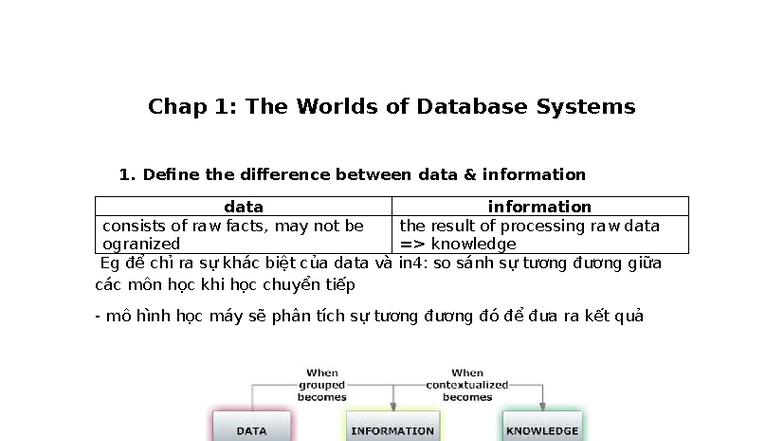 Chap 1: The Worlds of Database Systems

1. Define the difference between data & information

| data | information |
|---|---|
| consists of raw facts, may not be ogranized | the result of processing raw data => knowledge |

Eg để chỉ ra sự khác biệt của data và in4: so sánh sự tương đương giữa các môn học khi học chuyển tiếp

- mô hình học máy sẽ phân tích sự tương đương đó để đưa ra kết quả

When grouped becomes

When contextualized becomes

DATA

INFORMATION

KNOWLEDGE